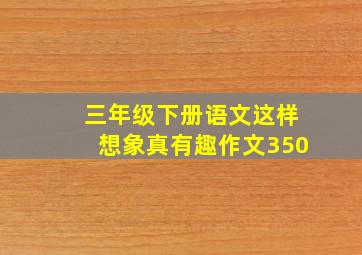 三年级下册语文这样想象真有趣作文350